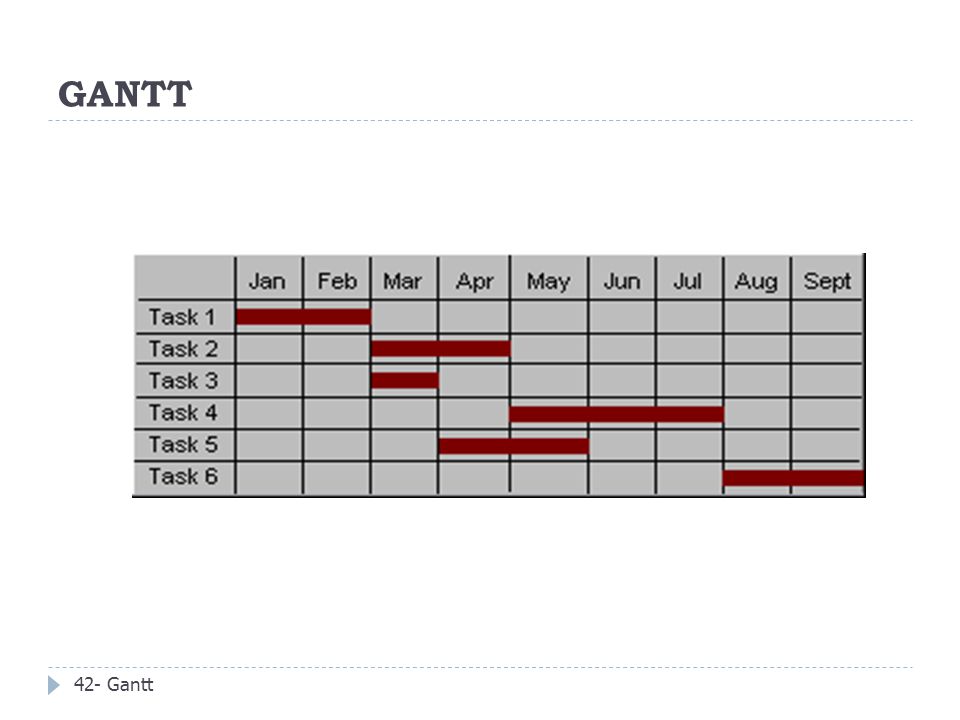 GANTT

|  | Jan | Feb | Mar | Apr | May | Jun | Jul | Aug | Sept |
|---|---|---|---|---|---|---|---|---|---|
| Task 1 | | | | | | | | | |
| Task 2 | | | | | | | | | |
| Task 3 | | | | | | | | | |
| Task 4 | | | | | | | | | |
| Task 5 | | | | | | | | | |
| Task 6 | | | | | | | | | |

42- Gantt